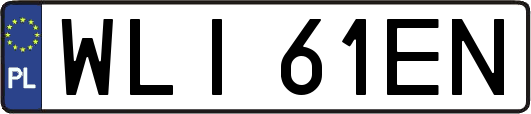 PL

WLI 61EN